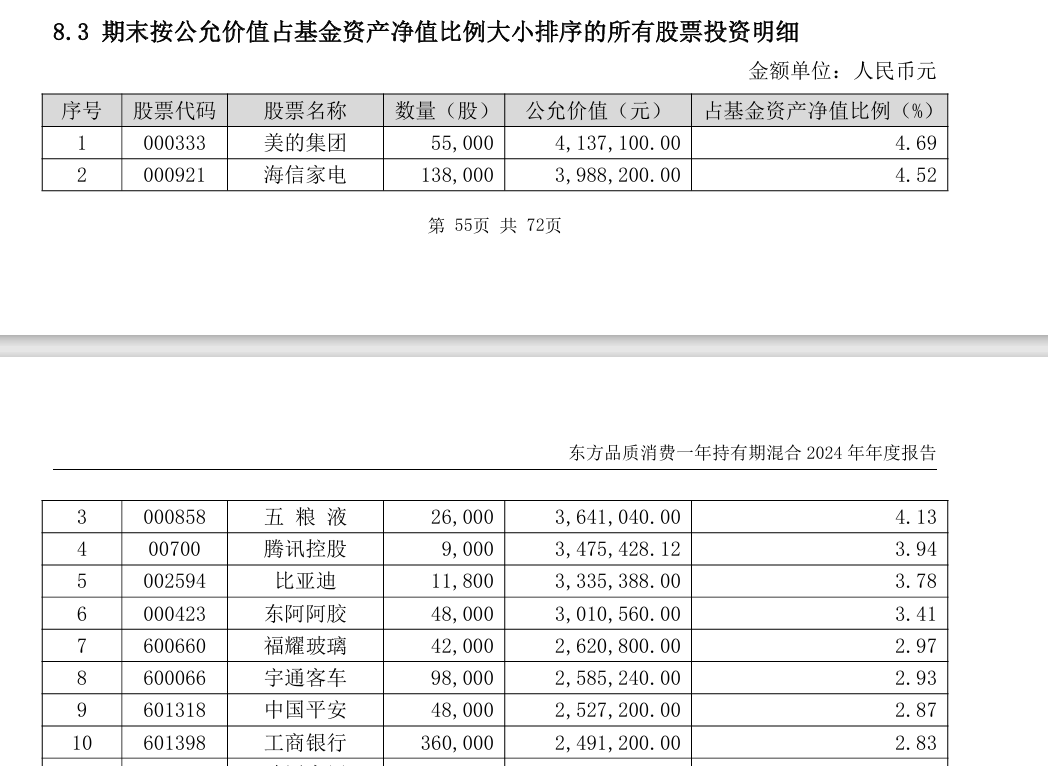 8.3 期末按公允价值占基金资产净值比例大小排序的所有股票投资明细

金额单位：人民币元

| 序号 | 股票代码 | 股票名称 | 数量（股） | 公允价值（元） | 占基金资产净值比例（%） |
|---|---|---|---|---|---|
| 1 | 000333 | 美的集团 | 55,000 | 4,137,100.00 | 4.69 |
| 2 | 000921 | 海信家电 | 138,000 | 3,988,200.00 | 4.52 |

第 55页 共 72页

东方品质消费一年持有期混合 2024 年年度报告

| 3 | 000858 | 五 粮 液 | 26,000 | 3,641,040.00 | 4.13 |
|---|---|---|---|---|---|
| 4 | 00700 | 腾讯控股 | 9,000 | 3,475,428.12 | 3.94 |
| 5 | 002594 | 比亚迪 | 11,800 | 3,335,388.00 | 3.78 |
| 6 | 000423 | 东阿阿胶 | 48,000 | 3,010,560.00 | 3.41 |
| 7 | 600660 | 福耀玻璃 | 42,000 | 2,620,800.00 | 2.97 |
| 8 | 600066 | 宇通客车 | 98,000 | 2,585,240.00 | 2.93 |
| 9 | 601318 | 中国平安 | 48,000 | 2,527,200.00 | 2.87 |
| 10 | 601398 | 工商银行 | 360,000 | 2,491,200.00 | 2.83 |